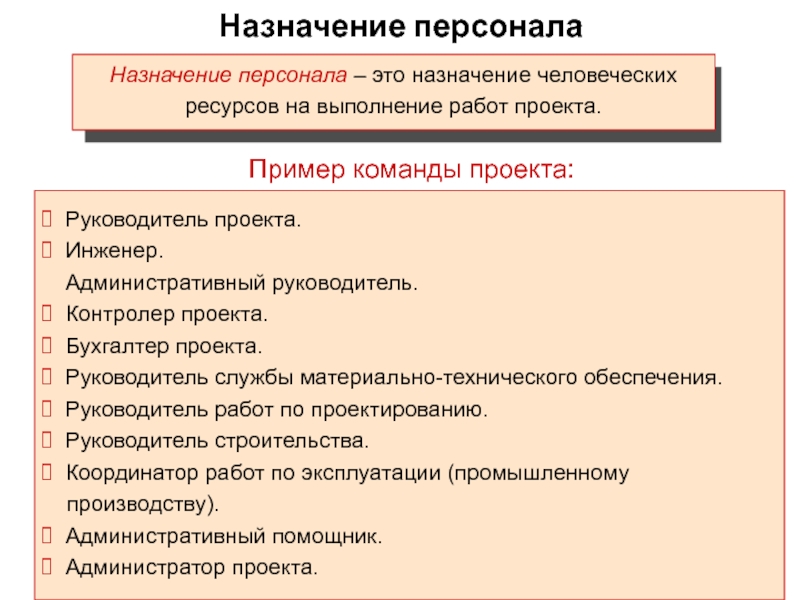 Назначение персонала

Назначение персонала – это назначение человеческих ресурсов на выполнение работ проекта.

Пример команды проекта:

Руководитель проекта.
Инженер.
Административный руководитель.
Контролер проекта.
Бухгалтер проекта.
Руководитель службы материально-технического обеспечения.
Руководитель работ по проектированию.
Руководитель строительства.
Координатор работ по эксплуатации (промышленному производству).
Административный помощник.
Администратор проекта.